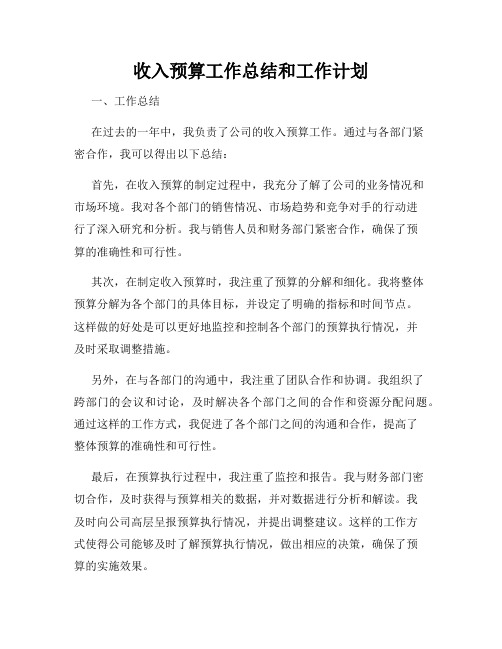 收入预算工作总结和工作计划

一、工作总结

在过去的一年中，我负责了公司的收入预算工作。通过与各部门紧密合作，我可以得出以下总结：

首先，在收入预算的制定过程中，我充分了解了公司的业务情况和市场环境。我对各个部门的销售情况、市场趋势和竞争对手的行动进行了深入研究和分析。我与销售人员和财务部门紧密合作，确保了预算的准确性和可行性。

其次，在制定收入预算时，我注重了预算的分解和细化。我将整体预算分解为各个部门的具体目标，并设定了明确的指标和时间节点。这样做的好处是可以更好地监控和控制各个部门的预算执行情况，并及时采取调整措施。

另外，在与各部门的沟通中，我注重了团队合作和协调。我组织了跨部门的会议和讨论，及时解决各个部门之间的合作和资源分配问题。通过这样的工作方式，我促进了各个部门之间的沟通和合作，提高了整体预算的准确性和可行性。

最后，在预算执行过程中，我注重了监控和报告。我与财务部门密切合作，及时获得与预算相关的数据，并对数据进行分析和解读。我及时向公司高层呈报预算执行情况，并提出调整建议。这样的工作方式使得公司能够及时了解预算执行情况，做出相应的决策，确保了预算的实施效果。